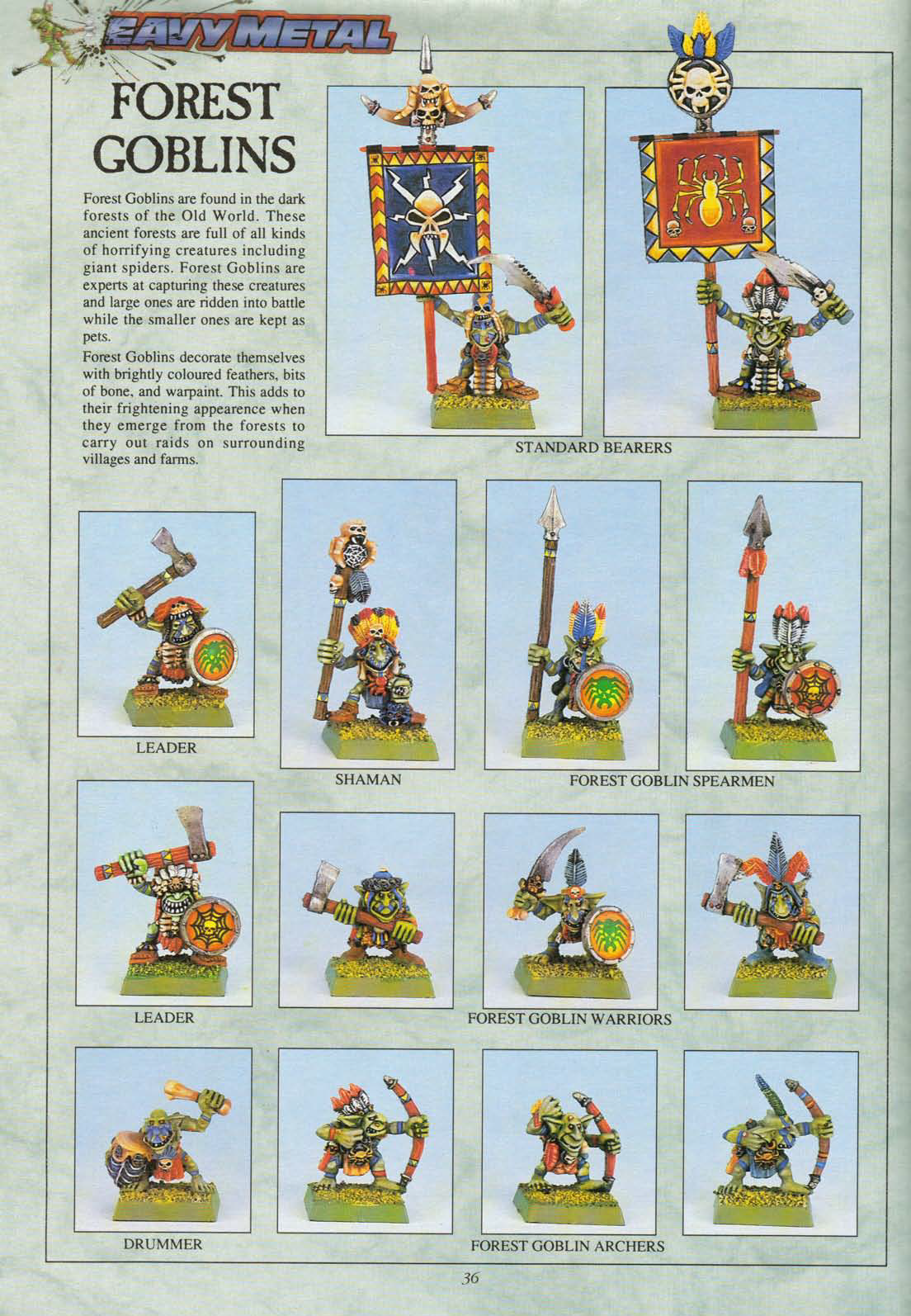 EAVY METAL

FOREST GOBLINS

Forest Goblins are found in the dark forests of the Old World. These ancient forests are full of all kinds of horrifying creatures including giant spiders. Forest Goblins are experts at capturing these creatures and large ones are ridden into battle while the smaller ones are kept as pets.

Forest Goblins decorate themselves with brightly coloured feathers, bits of bone, and warpaint. This adds to their frightening appearence when they emerge from the forests to carry out raids on surrounding villages and farms.

STANDARD BEARERS

LEADER

SHAMAN

FOREST GOBLIN SPEARMEN

LEADER

FOREST GOBLIN WARRIORS

DRUMMER

FOREST GOBLIN ARCHERS

36